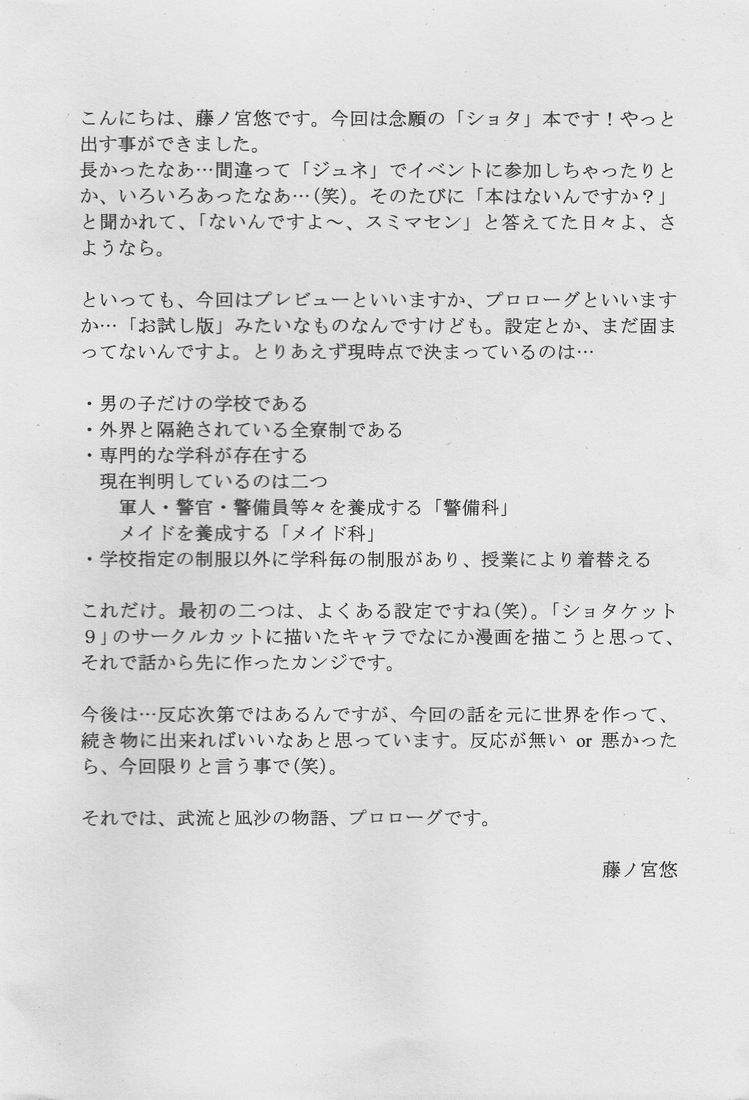 こんにちは、藤ノ宮悠です。今回は念願の「ショタ」本です！やっと出す事ができました。
長かったなあ…間違って「ジュネ」でイベントに参加しちゃったりとか、いろいろあったなあ…(笑)。そのたびに「本はないんですか？」と聞かれて、「ないんですよ～、スミマセン」と答えてた日々よ、さようなら。

といっても、今回はプレビューといいますか、プロローグといいますか…「お試し版」みたいなものなんですけども。設定とか、まだ固まってないんですよ。とりあえず現時点で決まっているのは…

・男の子だけの学校である
・外界と隔絶されている全寮制である
・専門的な学科が存在する
現在判明しているのは二つ
軍人・警官・警備員等々を養成する「警備科」
メイドを養成する「メイド科」
・学校指定の制服以外に学科毎の制服があり、授業により着替える

これだけ。最初の二つは、よくある設定ですね(笑)。「ショタケット9」のサークルカットに描いたキャラでなにか漫画を描こうと思って、それで話から先に作ったカンジです。

今後は…反応次第ではあるんですが、今回の話を元に世界を作って、続き物に出来ればいいなあと思っています。反応が無い or 悪かったら、今回限りと言う事で(笑)。

それでは、武流と凪沙の物語、プロローグです。

藤ノ宮悠